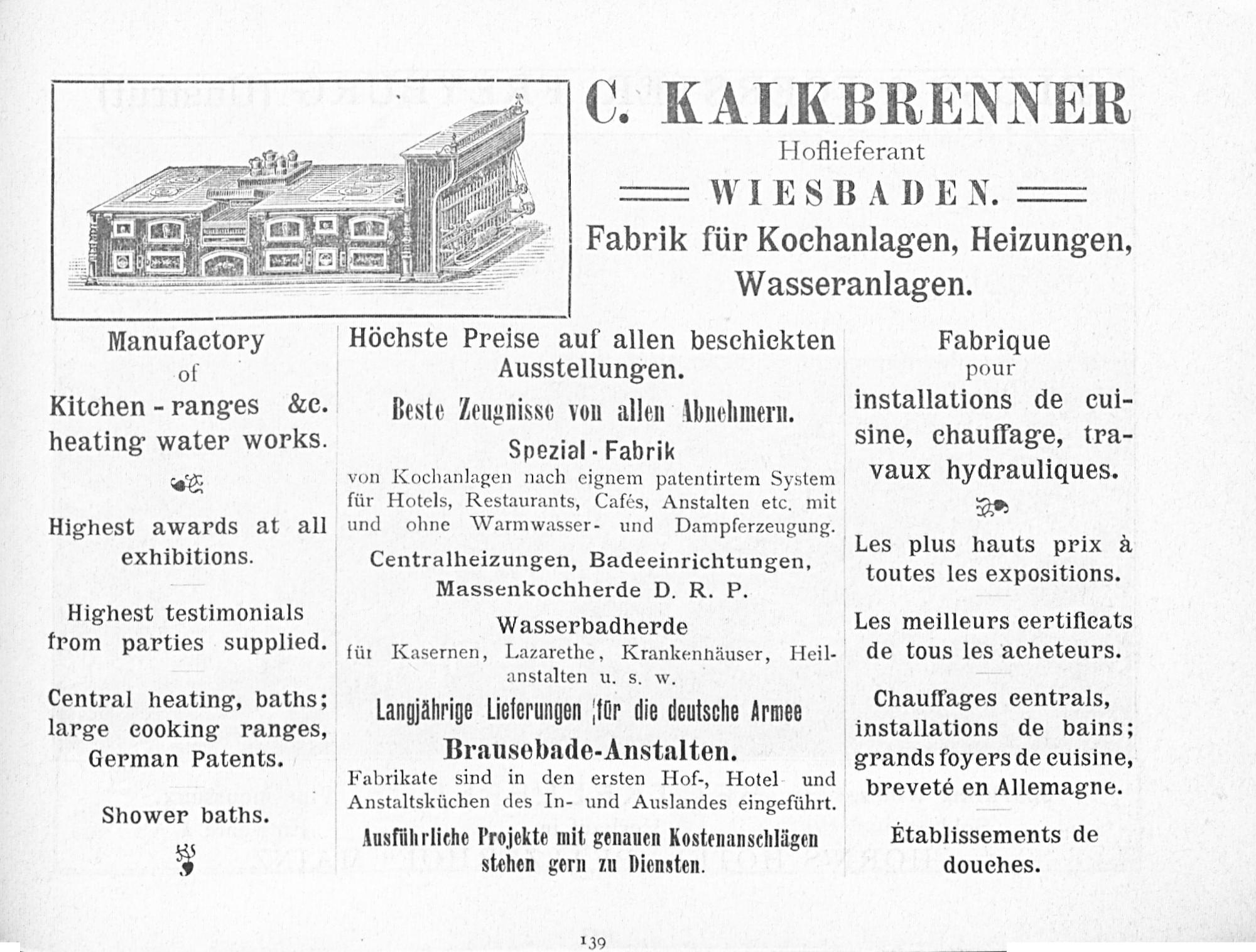 C. KALKBRENNER
Hoflieferant
WIESBADEN.
Fabrik für Kochanlagen, Heizungen, Wasseranlagen.

Manufactory of Kitchen-ranges &c. heating water works.

Highest awards at all exhibitions.

Highest testimonials from parties supplied.

Central heating, baths; large cooking ranges, German Patents.

Shower baths.

Höchste Preise auf allen beschickten Ausstellungen.

Beste Zeugnisse von allen Abnehmern.

Spezial-Fabrik
von Kochanlagen nach eignem patentirtem System für Hotels, Restaurants, Cafés, Anstalten etc. mit und ohne Warmwasser- und Dampferzeugung.

Centralheizungen, Badeeinrichtungen, Massenkochherde D. R. P.

Wasserbadherde
für Kasernen, Lazarethe, Krankenhäuser, Heilanstalten u. s. w.

Langjährige Lieferungen für die deutsche Armee

Brausebade-Anstalten.
Fabrikate sind in den ersten Hof-, Hotel- und Anstaltsküchen des In- und Auslandes eingeführt.

Ausführliche Projekte mit genauen Kostenanschlägen stehen gern zu Diensten.

Fabrique pour installations de cuisine, chauffage, travaux hydrauliques.

Les plus hauts prix à toutes les expositions.

Les meilleurs certificats de tous les acheteurs.

Chauffages centrals, installations de bains; grands foyers de cuisine, breveté en Allemagne.

Établissements de douches.

139